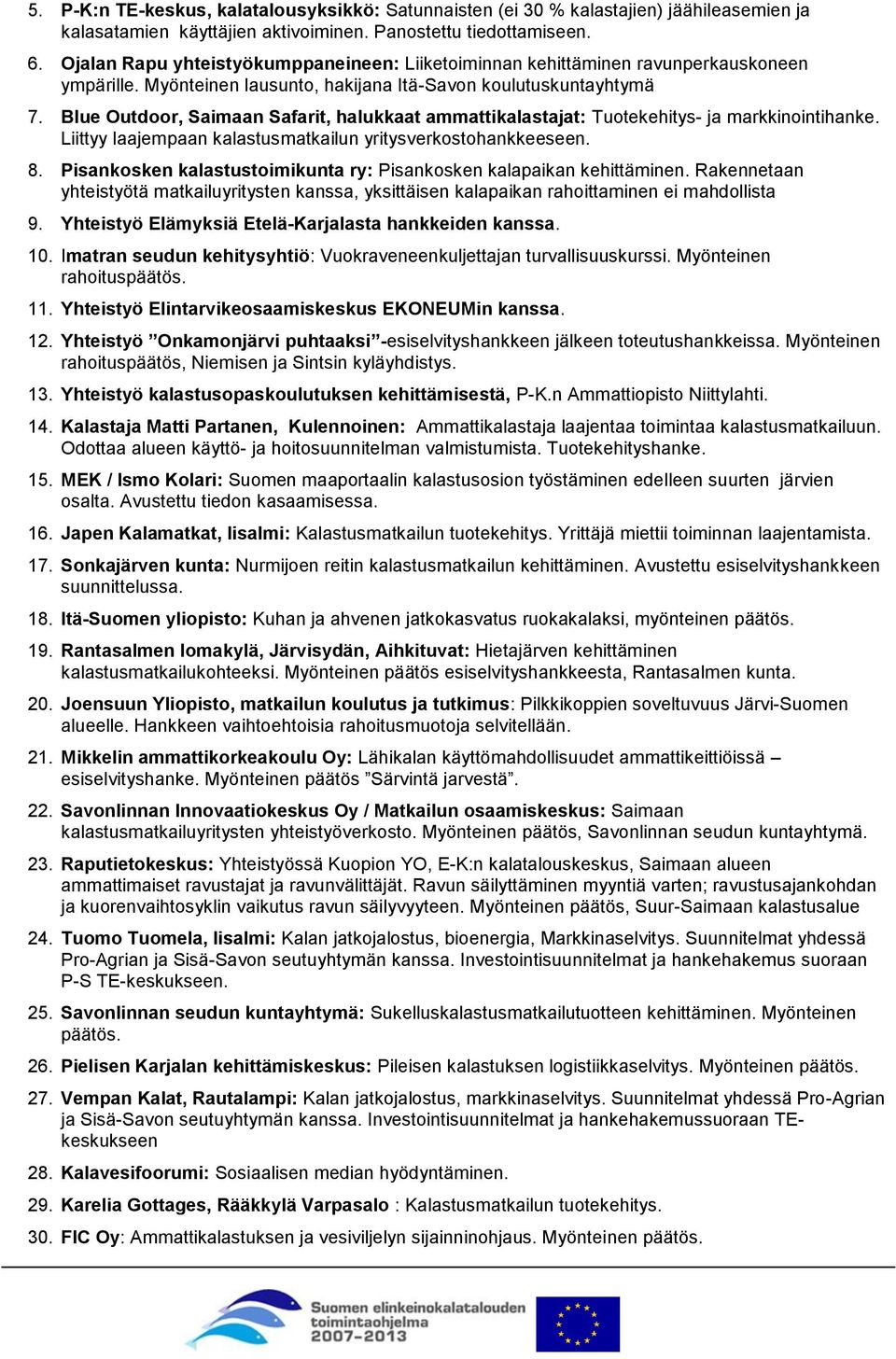 5. P-K:n TE-keskus, kalatalousyksikkö: Satunnaisten (ei 30 % kalastajien) jäähileasemien ja kalasatamien käyttäjien aktivoiminen. Panostettu tiedottamiseen.

6. Ojalan Rapu yhteistyökumppaneineen: Liiketoiminnan kehittäminen ravunperkauskoneen ympärille. Myönteinen lausunto, hakijana Itä-Savon koulutuskuntayhtymä

7. Blue Outdoor, Saimaan Safarit, halukkaat ammattikalastajat: Tuotekehitys- ja markkinointihanke. Liittyy laajempaan kalastusmatkailun yritysverkostohankkeeseen.

8. Pisankosken kalastustoimikunta ry: Pisankosken kalapaikan kehittäminen. Rakennetaan yhteistyötä matkailuyritysten kanssa, yksittäisen kalapaikan rahoittaminen ei mahdollista

9. Yhteistyö Elämyksiä Etelä-Karjalasta hankkeiden kanssa.

10. Imatran seudun kehitysyhtiö: Vuokraveneenkuljettajan turvallisuuskurssi. Myönteinen rahoituspäätös.

11. Yhteistyö Elintarvikeosaamiskeskus EKONEUMin kanssa.

12. Yhteistyö ”Onkamonjärvi puhtaaksi”-esiselvityshankkeen jälkeen toteutushankkeissa. Myönteinen rahoituspäätös, Niemisen ja Sintsin kyläyhdistys.

13. Yhteistyö kalastusopaskoulutuksen kehittämisestä, P-K.n Ammattiopisto Niittylahti.

14. Kalastaja Matti Partanen, Kulennoinen: Ammattikalastaja laajentaa toimintaa kalastusmatkailuun. Odottaa alueen käyttö- ja hoitosuunnitelman valmistumista. Tuotekehityshanke.

15. MEK / Ismo Kolari: Suomen maaportaalin kalastusosion työstäminen edelleen suurten järvien osalta. Avustettu tiedon kasaamisessa.

16. Japen Kalamatkat, Iisalmi: Kalastusmatkailun tuotekehitys. Yrittäjä miettii toiminnan laajentamista.

17. Sonkajärven kunta: Nurmijoen reitin kalastusmatkailun kehittäminen. Avustettu esiselvityshankkeen suunnittelussa.

18. Itä-Suomen yliopisto: Kuhan ja ahvenen jatkokasvatus ruokakalaksi, myönteinen päätös.

19. Rantasalmen lomakylä, Järvisydän, Aihkituvat: Hietajärven kehittäminen kalastusmatkailukohteeksi. Myönteinen päätös esiselvityshankkeesta, Rantasalmen kunta.

20. Joensuun Yliopisto, matkailun koulutus ja tutkimus: Pilkkikoppien soveltuvuus Järvi-Suomen alueelle. Hankkeen vaihtoehtoisia rahoitusmuotoja selvitellään.

21. Mikkelin ammattikorkeakoulu Oy: Lähikalan käyttömahdollisuudet ammattikeittiöissä – esiselvityshanke. Myönteinen päätös ”Särvintä jarvestä”.

22. Savonlinnan Innovaatiokeskus Oy / Matkailun osaamiskeskus: Saimaan kalastusmatkailuyritysten yhteistyöverkosto. Myönteinen päätös, Savonlinnan seudun kuntayhtymä.

23. Raputietokeskus: Yhteistyössä Kuopion YO, E-K:n kalatalouskeskus, Saimaan alueen ammattimaiset ravustajat ja ravunvälittäjät. Ravun säilyttäminen myyntiä varten; ravustusajankohdan ja kuorenvaihtosyklin vaikutus ravun säilyvyyteen. Myönteinen päätös, Suur-Saimaan kalastusalue

24. Tuomo Tuomela, Iisalmi: Kalan jatkojalostus, bioenergia, Markkinaselvitys. Suunnitelmat yhdessä Pro-Agrian ja Sisä-Savon seutuyhtymän kanssa. Investointisuunnitelmat ja hankehakemus suoraan P-S TE-keskukseen.

25. Savonlinnan seudun kuntayhtymä: Sukelluskalastusmatkailutuotteen kehittäminen. Myönteinen päätös.

26. Pielisen Karjalan kehittämiskeskus: Pileisen kalastuksen logistiikkaselvitys. Myönteinen päätös.

27. Vempan Kalat, Rautalampi: Kalan jatkojalostus, markkinaselvitys. Suunnitelmat yhdessä Pro-Agrian ja Sisä-Savon seutuyhtymän kanssa. Investointisuunnitelmat ja hankehakemussuoraan TE-keskukseen

28. Kalavesifoorumi: Sosiaalisen median hyödyntäminen.

29. Karelia Gottages, Rääkkylä Varpasalo : Kalastusmatkailun tuotekehitys.

30. FIC Oy: Ammattikalastuksen ja vesiviljelyn sijainninohjaus. Myönteinen päätös.

Suomen elinkeinokalatalouden toimintaohjelma 2007–2013